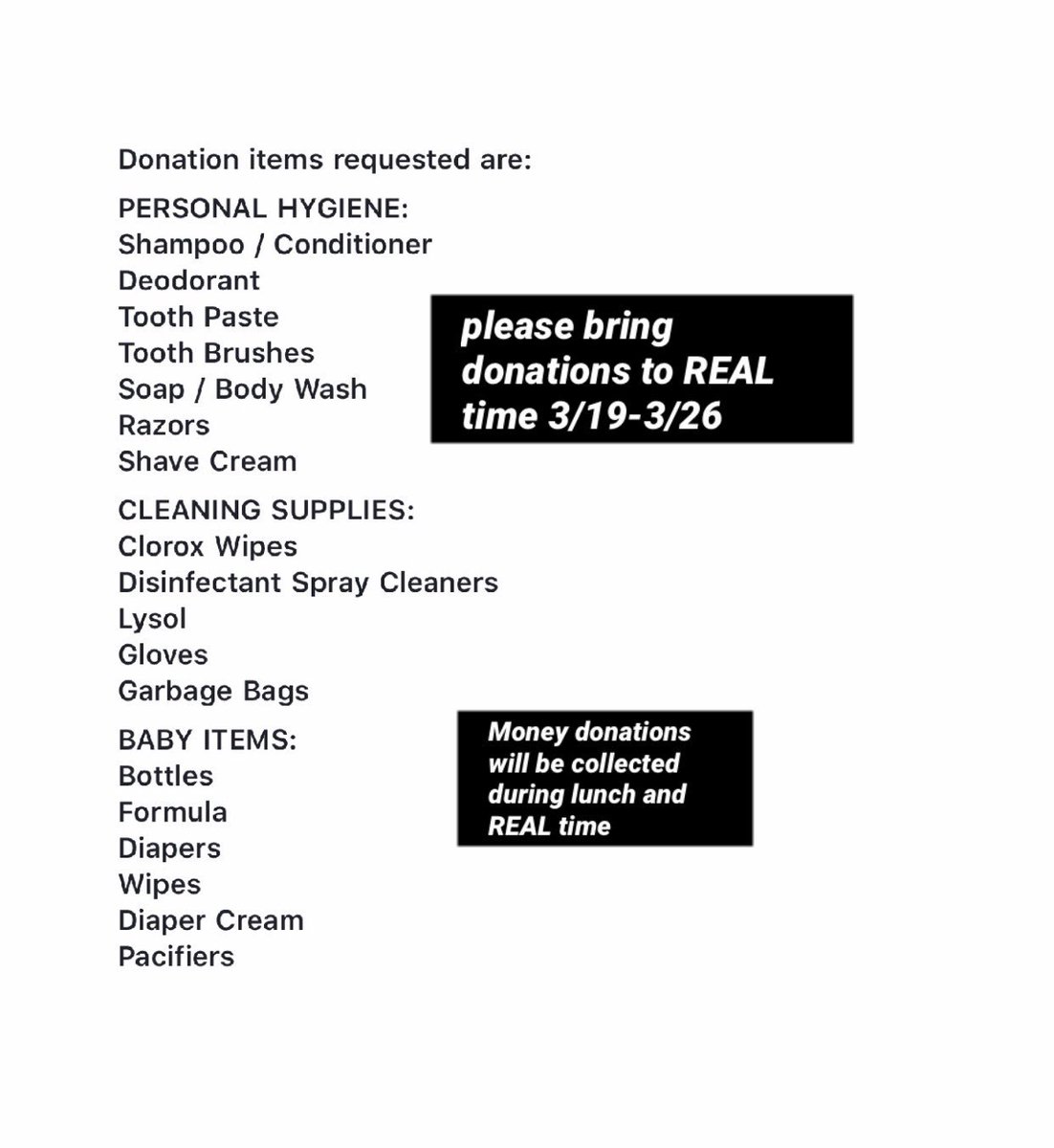 Donation items requested are:

PERSONAL HYGIENE:
Shampoo / Conditioner
Deodorant
Tooth Paste
Tooth Brushes
Soap / Body Wash
Razors
Shave Cream

please bring donations to REAL time 3/19-3/26

CLEANING SUPPLIES:
Clorox Wipes
Disinfectant Spray Cleaners
Lysol
Gloves
Garbage Bags

BABY ITEMS:
Bottles
Formula
Diapers
Wipes
Diaper Cream
Pacifiers

Money donations will be collected during lunch and REAL time